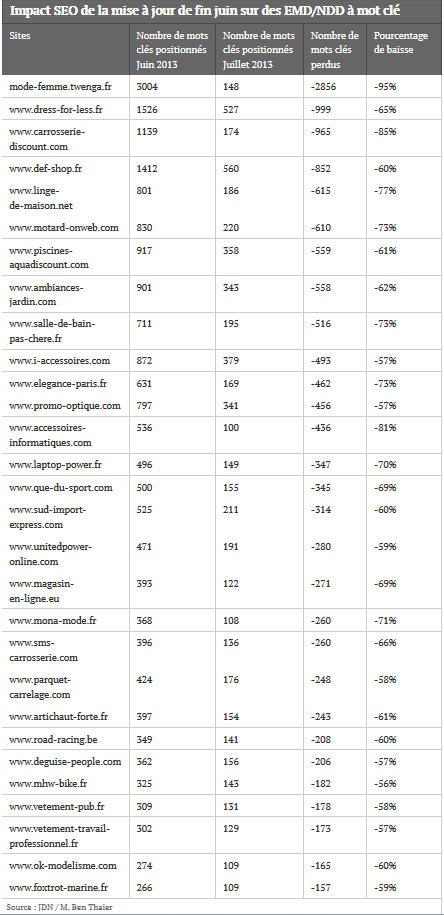 Impact SEO de la mise à jour de fin juin sur des EMD/NDD à mot clé

| Sites | Nombre de mots clés positionnés juin 2013 | Nombre de mots clés positionnés juillet 2013 | Nombre de mots clés perdus | Pourcentage de baisse |
|---|---|---|---|---|
| mode-femme.twenga.fr | 3004 | 148 | -2856 | -95% |
| www.dress-for-less.fr | 1526 | 527 | -999 | -65% |
| www.carrosserie-discount.com | 1139 | 174 | -965 | -85% |
| www.def-shop.fr | 1412 | 560 | -852 | -60% |
| www.linge-de-maison.net | 801 | 186 | -615 | -77% |
| www.motard-onweb.com | 830 | 220 | -610 | -73% |
| www.piscines-aquadiscount.com | 917 | 358 | -559 | -61% |
| www.ambiances-jardin.com | 901 | 343 | -558 | -62% |
| www.salle-de-bain-pas-chere.fr | 711 | 195 | -516 | -73% |
| www.i-accessoires.com | 872 | 379 | -493 | -57% |
| www.elegance-paris.fr | 631 | 169 | -462 | -73% |
| www.promo-optique.com | 797 | 341 | -456 | -57% |
| www.accessoires-informatiques.com | 536 | 100 | -436 | -81% |
| www.laptop-power.fr | 496 | 149 | -347 | -70% |
| www.que-du-sport.com | 500 | 155 | -345 | -69% |
| www.sud-import-express.com | 525 | 211 | -314 | -60% |
| www.unitedpower-online.com | 471 | 191 | -280 | -59% |
| www.magasin-en-ligne.eu | 393 | 122 | -271 | -69% |
| www.mona-mode.fr | 368 | 108 | -260 | -71% |
| www.sms-carrosserie.com | 396 | 136 | -260 | -66% |
| www.parquet-carrelage.com | 424 | 176 | -248 | -58% |
| www.artichaut-forte.fr | 397 | 154 | -243 | -61% |
| www.road-racing.be | 349 | 141 | -208 | -60% |
| www.deguise-people.com | 362 | 156 | -206 | -57% |
| www.mhw-bike.fr | 325 | 143 | -182 | -56% |
| www.vetement-pub.fr | 309 | 131 | -178 | -58% |
| www.vetement-travail-professionnel.fr | 302 | 129 | -173 | -57% |
| www.ok-modelisme.com | 274 | 109 | -165 | -60% |
| www.foxtrot-marine.fr | 266 | 109 | -157 | -59% |

Source : JDN / M. Ben Thaier